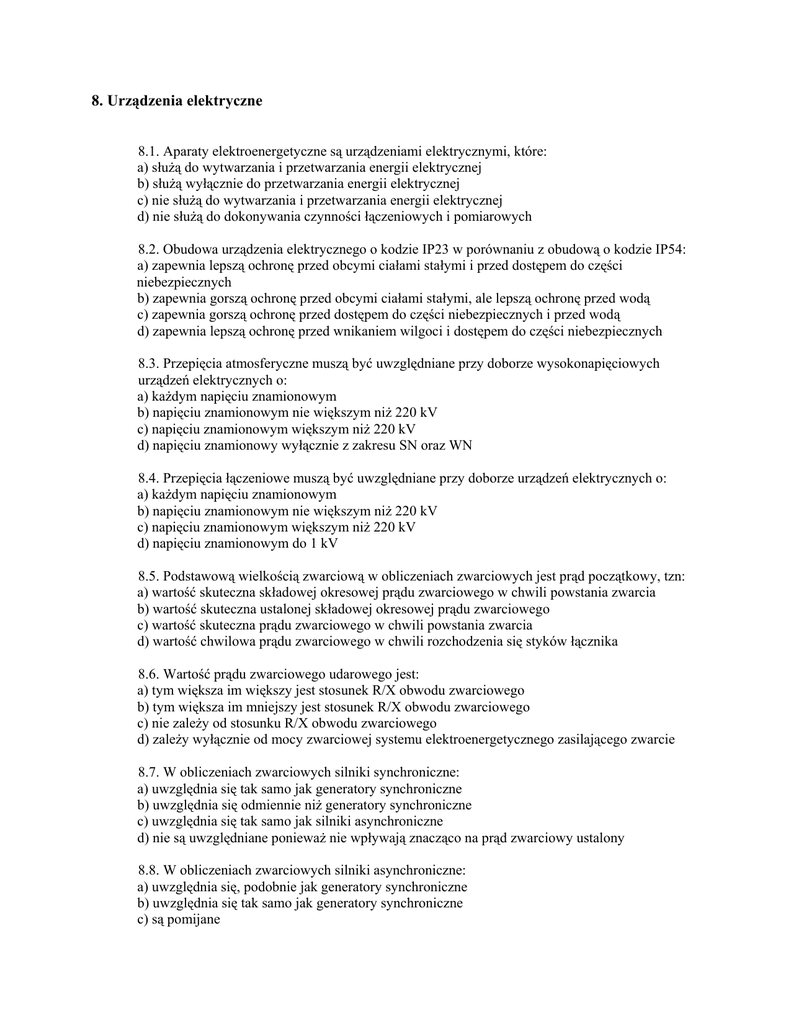 8. Urządzenia elektryczne

8.1. Aparaty elektroenergetyczne są urządzeniami elektrycznymi, które:
a) służą do wytwarzania i przetwarzania energii elektrycznej
b) służą wyłącznie do przetwarzania energii elektrycznej
c) nie służą do wytwarzania i przetwarzania energii elektrycznej
d) nie służą do dokonywania czynności łączeniowych i pomiarowych

8.2. Obudowa urządzenia elektrycznego o kodzie IP23 w porównaniu z obudową o kodzie IP54:
a) zapewnia lepszą ochronę przed obcymi ciałami stałymi i przed dostępem do części niebezpiecznych
b) zapewnia gorszą ochronę przed obcymi ciałami stałymi, ale lepszą ochronę przed wodą
c) zapewnia gorszą ochronę przed dostępem do części niebezpiecznych i przed wodą
d) zapewnia lepszą ochronę przed wnikaniem wilgoci i dostępem do części niebezpiecznych

8.3. Przepięcia atmosferyczne muszą być uwzględniane przy doborze wysokonapięciowych urządzeń elektrycznych o:
a) każdym napięciu znamionowym
b) napięciu znamionowym nie większym niż 220 kV
c) napięciu znamionowym większym niż 220 kV
d) napięciu znamionowy wyłącznie z zakresu SN oraz WN

8.4. Przepięcia łączeniowe muszą być uwzględniane przy doborze urządzeń elektrycznych o:
a) każdym napięciu znamionowym
b) napięciu znamionowym nie większym niż 220 kV
c) napięciu znamionowym większym niż 220 kV
d) napięciu znamionowym do 1 kV

8.5. Podstawową wielkością zwarciową w obliczeniach zwarciowych jest prąd początkowy, tzn:
a) wartość skuteczna składowej okresowej prądu zwarciowego w chwili powstania zwarcia
b) wartość skuteczna ustalonej składowej okresowej prądu zwarciowego
c) wartość skuteczna prądu zwarciowego w chwili powstania zwarcia
d) wartość chwilowa prądu zwarciowego w chwili rozchodzenia się styków łącznika

8.6. Wartość prądu zwarciowego udarowego jest:
a) tym większa im większy jest stosunek R/X obwodu zwarciowego
b) tym większa im mniejszy jest stosunek R/X obwodu zwarciowego
c) nie zależy od stosunku R/X obwodu zwarciowego
d) zależy wyłącznie od mocy zwarciowej systemu elektroenergetycznego zasilającego zwarcie

8.7. W obliczeniach zwarciowych silniki synchroniczne:
a) uwzględnia się tak samo jak generatory synchroniczne
b) uwzględnia się odmiennie niż generatory synchroniczne
c) uwzględnia się tak samo jak silniki asynchroniczne
d) nie są uwzględniane ponieważ nie wpływają znacząco na prąd zwarciowy ustalony

8.8. W obliczeniach zwarciowych silniki asynchroniczne:
a) uwzględnia się, podobnie jak generatory synchroniczne
b) uwzględnia się tak samo jak generatory synchroniczne
c) są pomijane